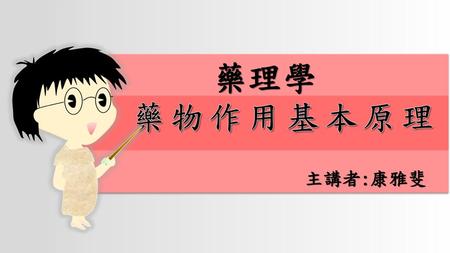 藥理學

藥物作用基本原理

主講者:康雅斐